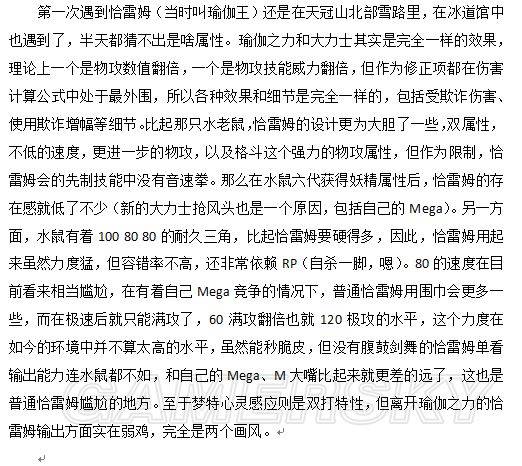 第一次遇到恰雷姆（当时叫瑜伽王）还是在天冠山北部雪路里，在冰道馆中也遇到了，半天都猜不出是啥属性。瑜伽之力和大力士其实是完全一样的效果，理论上一个是物攻数值翻倍，一个是物攻技能威力翻倍，但作为修正项都在伤害计算公式中处于最外围，所以各种效果和细节是完全一样的，包括受欺诈伤害、使用欺诈增幅等细节。比起那只水老鼠，恰雷姆的设计更为大胆了一些，双属性，不低的速度，更进一步的物攻，以及格斗这个强力的物攻属性，但作为限制，恰雷姆会的先制技能中没有音速拳。那么在水鼠六代获得妖精属性后，恰雷姆的存在感就低了不少（新的大力士抢风头也是一个原因，包括自己的 Mega）。另一方面，水鼠有着 100 80 80 的耐久三角，比起恰雷姆要硬得多，因此，恰雷姆用起来虽然力度猛，但容错率不高，还非常依赖 RP（自杀一脚，嗯）。80 的速度在目前看来相当尴尬，在有着自己 Mega 竞争的情况下，普通恰雷姆用围巾会更多一些，而在极速后就只能满攻了，60 满攻翻倍也就 120 极攻的水平，这个力度在如今的环境中并不算太高的水平，虽然能秒脆皮，但没有腹鼓剑舞的恰雷姆单看输出能力连水鼠都不如，和自己的 Mega、M 大嘴比起来就更差的远了，这也是普通恰雷姆尴尬的地方。至于梦特心灵感应则是双打特性，但离开瑜伽之力的恰雷姆输出方面实在弱鸡，完全是两个画风。

GAMERSKY